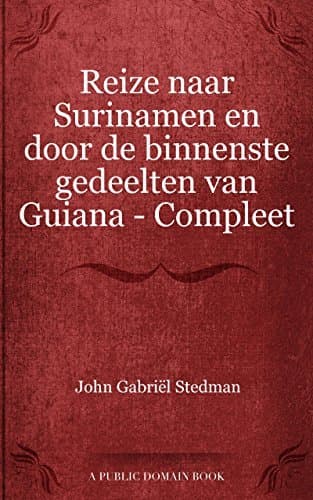 Reize naar Surinamen en door de binnenste gedeelten van Guiana - Compleet

John Gabriël Stedman

A PUBLIC DOMAIN BOOK